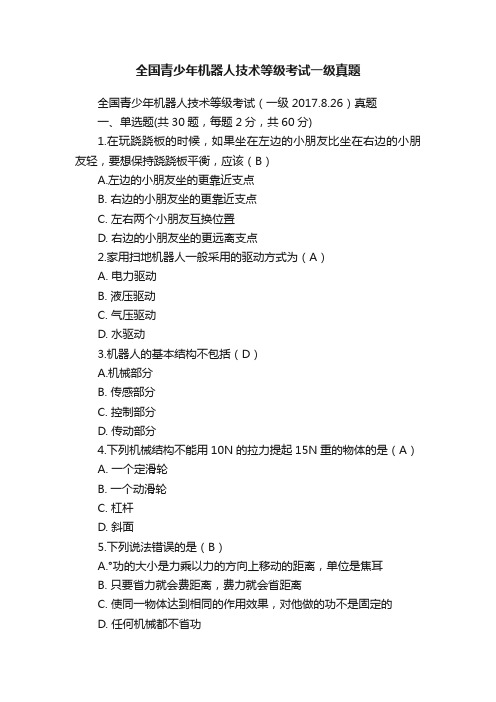 全国青少年机器人技术等级考试一级真题

全国青少年机器人技术等级考试（一级 2017.8.26）真题

一、单选题(共 30 题，每题 2 分，共 60 分)

1.在玩跷跷板的时候，如果坐在左边的小朋友比坐在右边的小朋友轻，要想保持跷跷板平衡，应该（B）

A.左边的小朋友坐的更靠近支点

B. 右边的小朋友坐的更靠近支点

C. 左右两个小朋友互换位置

D. 右边的小朋友坐的更远离支点

2.家用扫地机器人一般采用的驱动方式为（A）

A. 电力驱动

B. 液压驱动

C. 气压驱动

D. 水驱动

3.机器人的基本结构不包括（D）

A.机械部分

B. 传感部分

C. 控制部分

D. 传动部分

4.下列机械结构不能用 10N 的拉力提起 15N 重的物体的是（A）

A. 一个定滑轮

B. 一个动滑轮

C. 杠杆

D. 斜面

5.下列说法错误的是（B）

A.°功的大小是力乘以力的方向上移动的距离，单位是焦耳

B. 只要省力就会费距离，费力就会省距离

C. 使同一物体达到相同的作用效果，对他做的功不是固定的

D. 任何机械都不省功